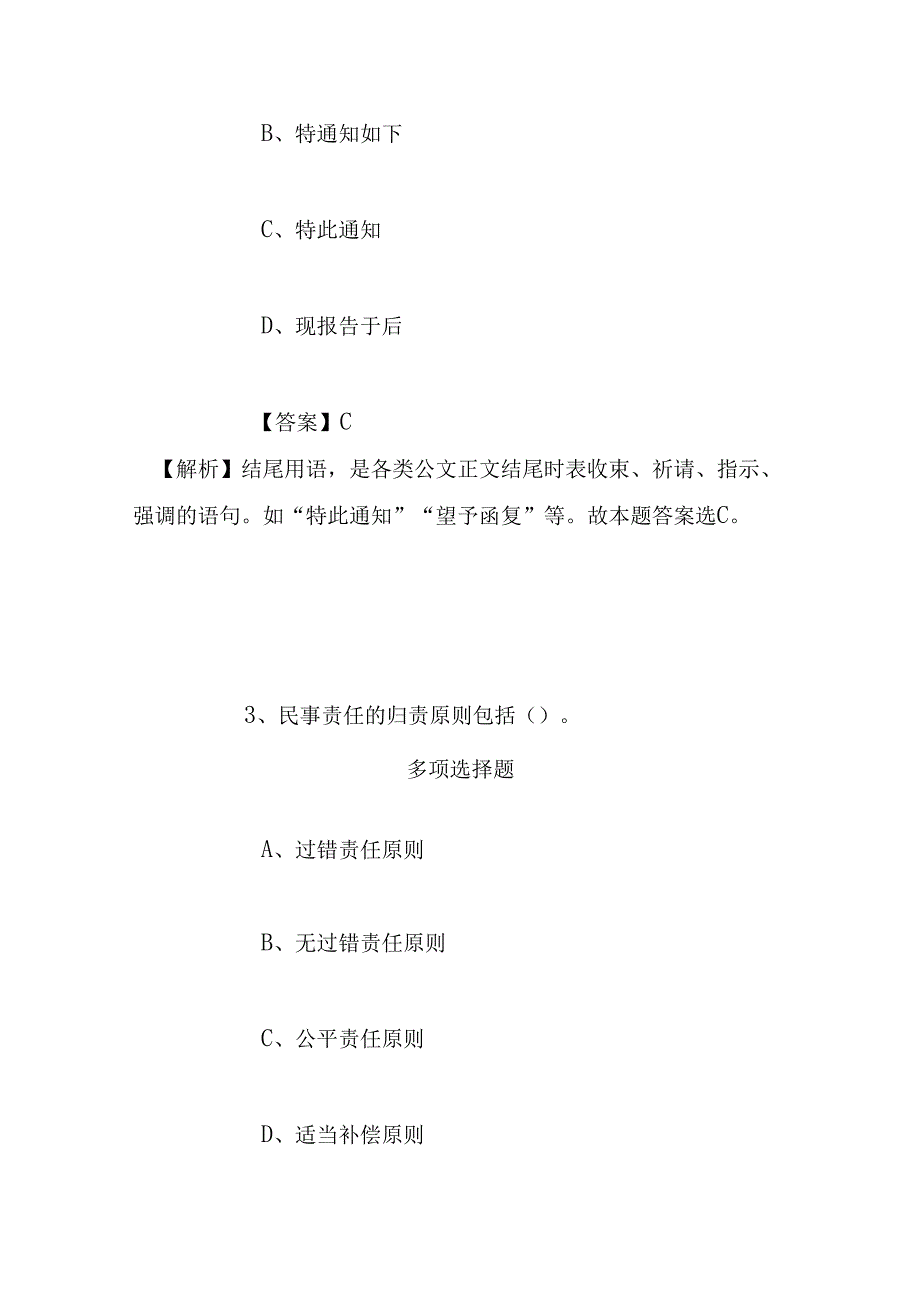 B、特通知如下

C、特此通知

D、现报告于后

【答案】C

【解析】结尾用语，是各类公文正文结尾时表收束、祈请、指示、强调的语句。如“特此通知”“望予函复”等。故本题答案选C。

3、民事责任的归责原则包括（）。

多项选择题

A、过错责任原则

B、无过错责任原则

C、公平责任原则

D、适当补偿原则